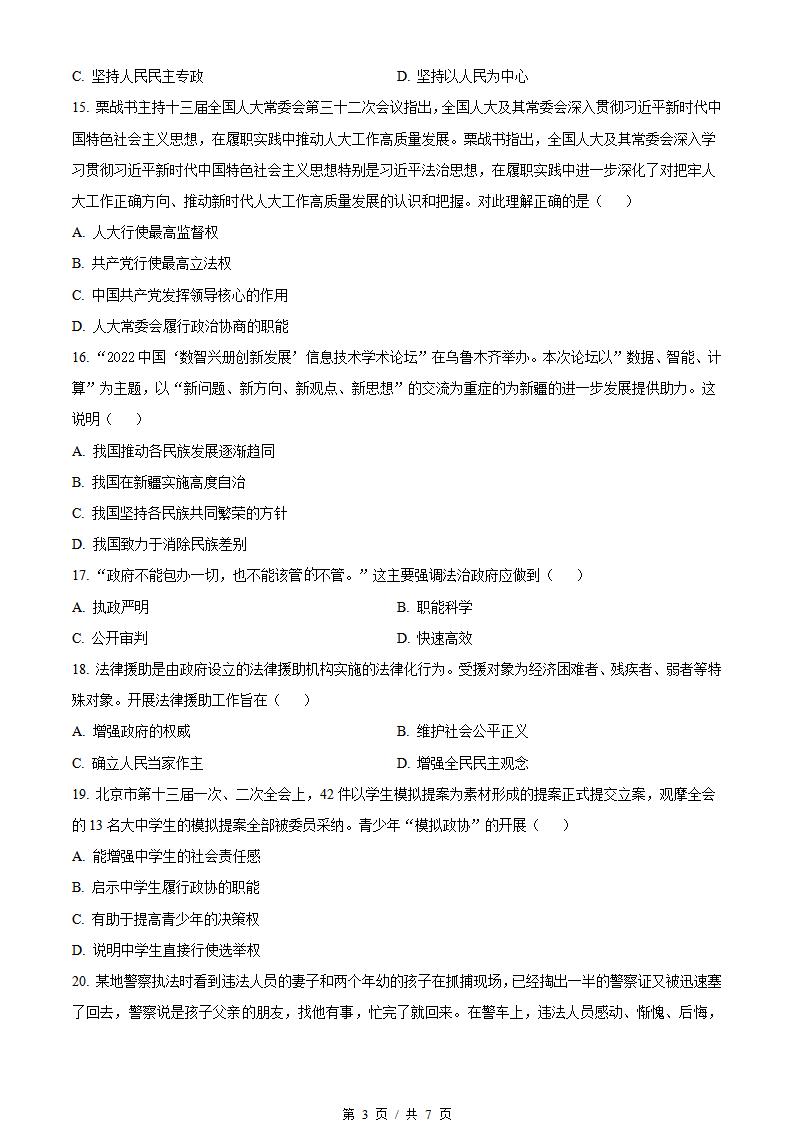 C. 坚持人民民主专政　　　　　　　　　　D. 坚持以人民为中心

15. 栗战书主持十三届全国人大常委会第三十二次会议指出，全国人大及其常委会深入贯彻习近平新时代中国特色社会主义思想，在履职实践中推动人大工作高质量发展。栗战书指出，全国人大及其常委会深入学习贯彻习近平新时代中国特色社会主义思想特别是习近平法治思想，在履职实践中进一步深化了对把牢人大工作正确方向、推动新时代人大工作高质量发展的认识和把握。对此理解正确的是（　）

A. 人大行使最高监督权

B. 共产党行使最高立法权

C. 中国共产党发挥领导核心的作用

D. 人大常委会履行政治协商的职能

16. “2022 中国‘数智兴册创新发展’信息技术学术论坛”在乌鲁木齐举办。本次论坛以”数据、智能、计算”为主题，以“新问题、新方向、新观点、新思想”的交流为重症的为新疆的进一步发展提供助力。这说明（　）

A. 我国推动各民族发展逐渐趋同

B. 我国在新疆实施高度自治

C. 我国坚持各民族共同繁荣的方针

D. 我国致力于消除民族差别

17. “政府不能包办一切，也不能该管的不管。”这主要强调法治政府应做到（　）

A. 执政严明　　　　　　　　　　B. 职能科学

C. 公开审判　　　　　　　　　　D. 快速高效

18. 法律援助是由政府设立的法律援助机构实施的法律化行为。受援对象为经济困难者、残疾者、弱者等特殊对象。开展法律援助工作旨在（　）

A. 增强政府的权威　　　　　　　　　　B. 维护社会公平正义

C. 确立人民当家作主　　　　　　　　　　D. 增强全民民主观念

19. 北京市第十三届一次、二次全会上，42 件以学生模拟提案为素材形成的提案正式提交立案，观摩全会的 13 名大中学生的模拟提案全部被委员采纳。青少年“模拟政协”的开展（　）

A. 能增强中学生的社会责任感

B. 启示中学生履行政协的职能

C. 有助于提高青少年的决策权

D. 说明中学生直接行使选举权

20. 某地警察执法时看到违法人员的妻子和两个年幼的孩子在抓捕现场，已经掏出一半的警察证又被迅速塞了回去，警察说是孩子父亲的朋友，找他有事，忙完了就回来。在警车上，违法人员感动、惭愧、后悔，

第 3 页 / 共 7 页